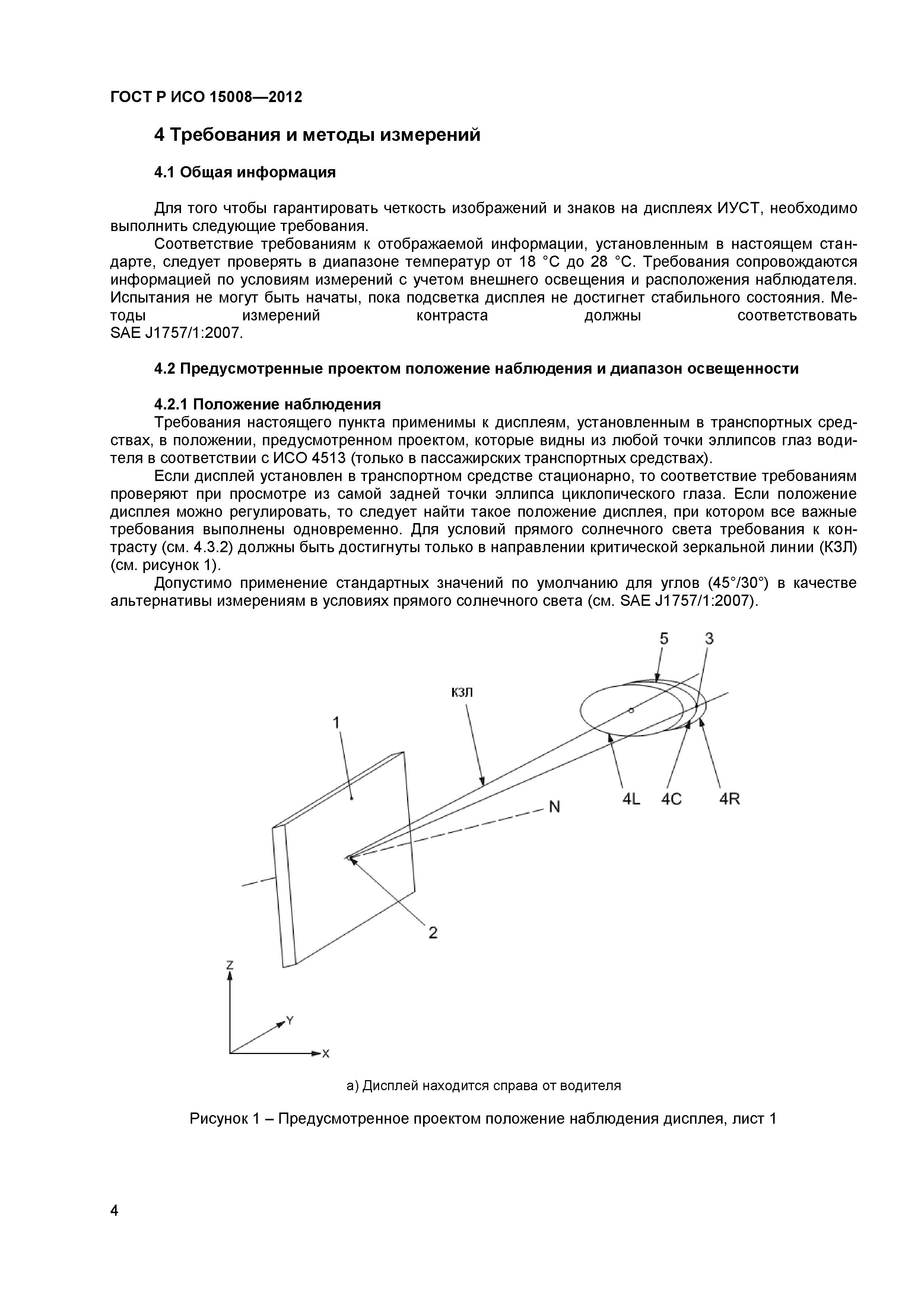 ГОСТ Р ИСО 15008—2012

4 Требования и методы измерений

4.1 Общая информация

Для того чтобы гарантировать четкость изображений и знаков на дисплеях ИУСТ, необходимо выполнить следующие требования.

Соответствие требованиям к отображаемой информации, установленным в настоящем стандарте, следует проверять в диапазоне температур от 18 °С до 28 °С. Требования сопровождаются информацией по условиям измерений с учетом внешнего освещения и расположения наблюдателя. Испытания не могут быть начаты, пока подсветка дисплея не достигнет стабильного состояния. Методы измерений контраста должны соответствовать SAE J1757/1:2007.

4.2 Предусмотренные проектом положение наблюдения и диапазон освещенности

4.2.1 Положение наблюдения

Требования настоящего пункта применимы к дисплеям, установленным в транспортных средствах, в положении, предусмотренном проектом, которые видны из любой точки эллипсов глаз водителя в соответствии с ИСО 4513 (только в пассажирских транспортных средствах).

Если дисплей установлен в транспортном средстве стационарно, то соответствие требованиям проверяют при просмотре из самой задней точки эллипса циклопического глаза. Если положение дисплея можно регулировать, то следует найти такое положение дисплея, при котором все важные требования выполнены одновременно. Для условий прямого солнечного света требования к контрасту (см. 4.3.2) должны быть достигнуты только в направлении критической зеркальной линии (КЗЛ) (см. рисунок 1).

Допустимо применение стандартных значений по умолчанию для углов (45°/30°) в качестве альтернативы измерениям в условиях прямого солнечного света (см. SAE J1757/1:2007).

5
3
КЗЛ
1
4L
4C
4R
N
2
Z
Y
X

а) Дисплей находится справа от водителя

Рисунок 1 – Предусмотренное проектом положение наблюдения дисплея, лист 1

4